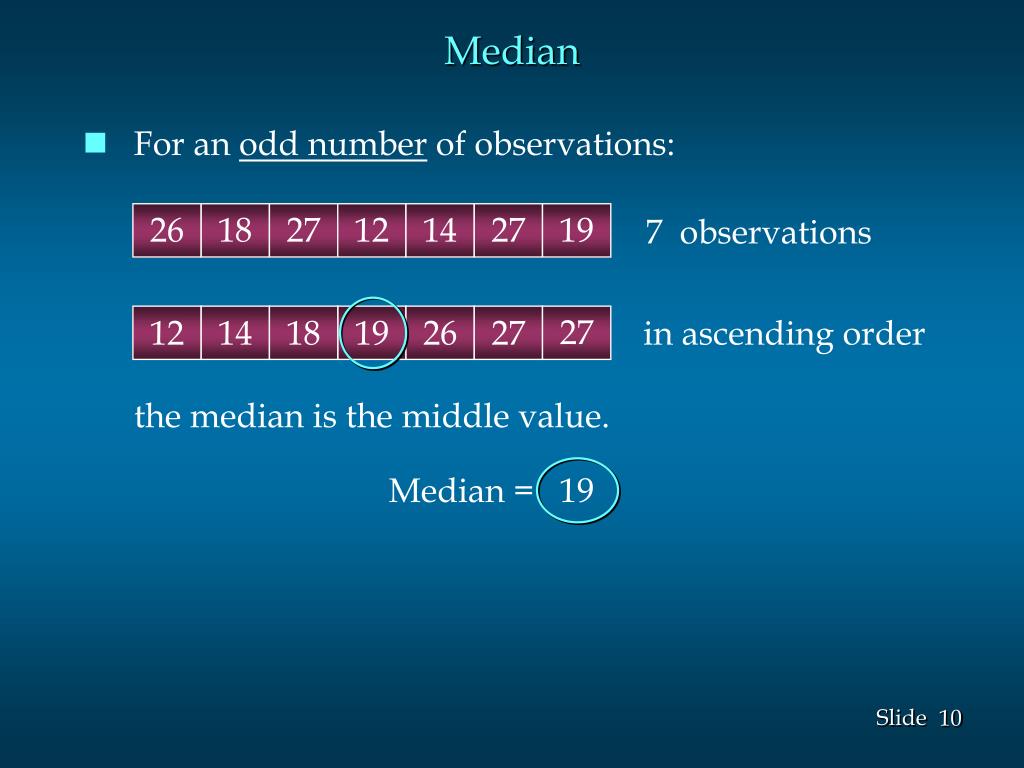 Median

For an odd number of observations:

| 26 | 18 | 27 | 12 | 14 | 27 | 19 |
|---|---|---|---|---|---|---|

7 observations

| 12 | 14 | 18 | 19 | 26 | 27 | 27 |
|---|---|---|---|---|---|---|

in ascending order

the median is the middle value.

Median = 19

Slide 10